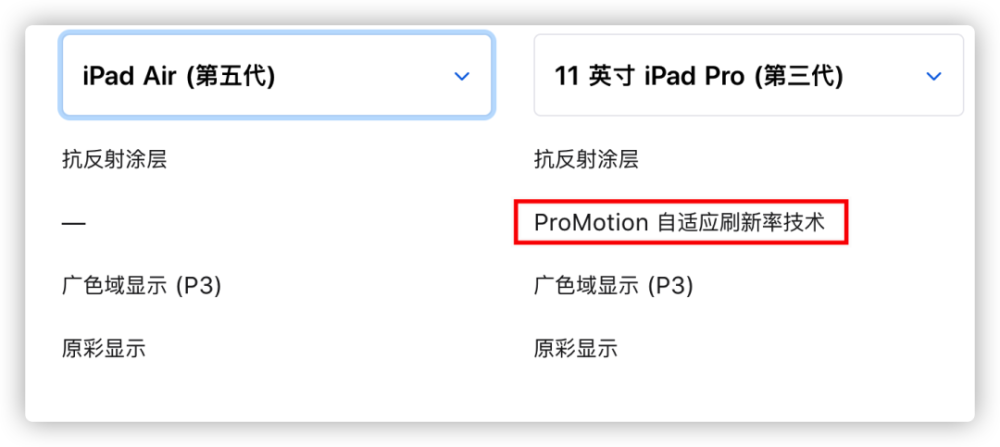 iPad Air (第五代)

抗反射涂层

—

广色域显示 (P3)

原彩显示

11 英寸 iPad Pro (第三代)

抗反射涂层

ProMotion 自适应刷新率技术

广色域显示 (P3)

原彩显示